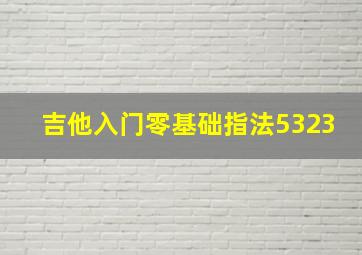 吉他入门零基础指法5323